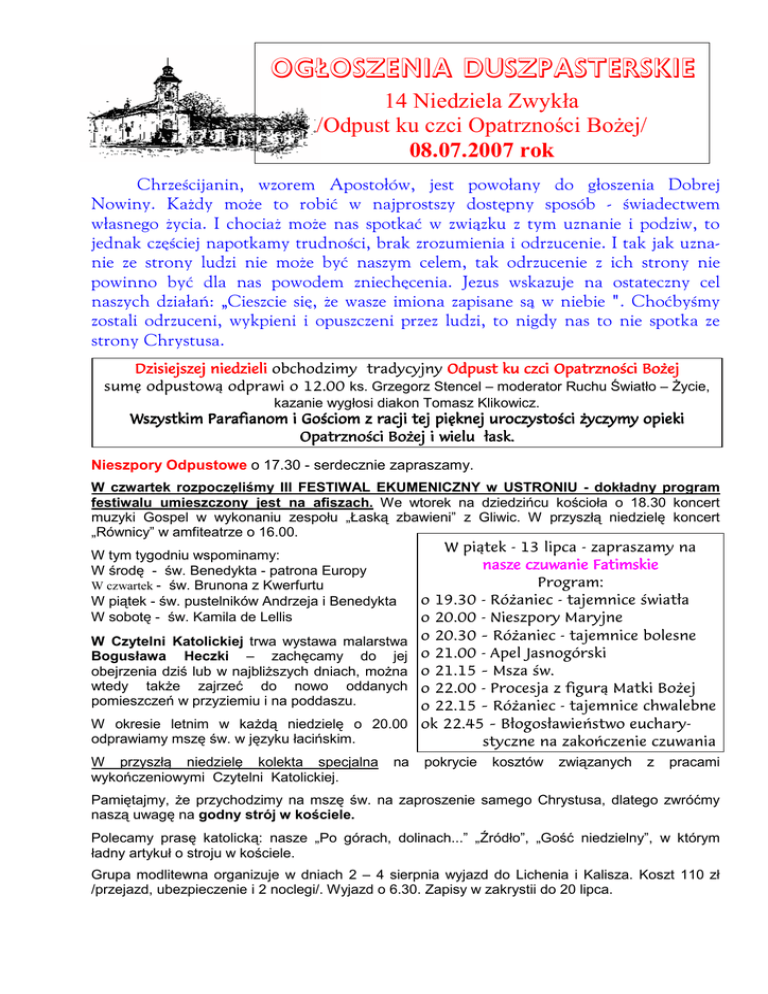 OGŁOSZENIA DUSZPASTERSKIE
14 Niedziela Zwykła
/Odpust ku czci Opatrzności Bożej/
08.07.2007 rok

Chrześcijanin, wzorem Apostołów, jest powołany do głoszenia Dobrej Nowiny. Każdy może to robić w najprostszy dostępny sposób - świadectwem własnego życia. I chociaż może nas spotkać w związku z tym uznanie i podziw, to jednak częściej napotkamy trudności, brak zrozumienia i odrzucenie. I tak jak uznanie ze strony ludzi nie może być naszym celem, tak odrzucenie z ich strony nie powinno być dla nas powodem zniechęcenia. Jezus wskazuje na ostateczny cel naszych działań: „Cieszcie się, że wasze imiona zapisane są w niebie ". Choćbyśmy zostali odrzuceni, wykpieni i opuszczeni przez ludzi, to nigdy nas to nie spotka ze strony Chrystusa.

Dzisiejszej niedzieli obchodzimy tradycyjny Odpust ku czci Opatrzności Bożej sumę odpustową odprawi o 12.00 ks. Grzegorz Stencel – moderator Ruchu Światło – Życie, kazanie wygłosi diakon Tomasz Klikowicz.
Wszystkim Parafianom i Gościom z racji tej pięknej uroczystości życzymy opieki Opatrzności Bożej i wielu łask.

Nieszpory Odpustowe o 17.30 - serdecznie zapraszamy.

W czwartek rozpoczęliśmy III FESTIWAL EKUMENICZNY w USTRONIU - dokładny program festiwalu umieszczony jest na afiszach. We wtorek na dziedzińcu kościoła o 18.30 koncert muzyki Gospel w wykonaniu zespołu „Łaską zbawieni" z Gliwic. W przyszłą niedzielę koncert „Równicy" w amfiteatrze o 16.00.

W tym tygodniu wspominamy:
W środę - św. Benedykta - patrona Europy
W czwartek - św. Brunona z Kwerfurtu
W piątek - św. pustelników Andrzeja i Benedykta
W sobotę - św. Kamila de Lellis

W Czytelni Katolickiej trwa wystawa malarstwa Bogusława Heczki – zachęcamy do jej obejrzenia dziś lub w najbliższych dniach, można wtedy także zajrzeć do nowo oddanych pomieszczeń w przyziemiu i na poddaszu.

W okresie letnim w każdą niedzielę o 20.00 odprawiamy mszę św. w języku łacińskim.

W piątek - 13 lipca - zapraszamy na nasze czuwanie Fatimskie
Program:
o 19.30 - Różaniec - tajemnice światła
o 20.00 - Nieszpory Maryjne
o 20.30 - Różaniec - tajemnice bolesne
o 21.00 - Apel Jasnogórski
o 21.15 - Msza św.
o 22.00 - Procesja z figurą Matki Bożej
o 22.15 - Różaniec - tajemnice chwalebne
ok 22.45 - Błogosławieństwo eucharystyczne na zakończenie czuwania

W przyszłą niedzielę kolekta specjalna na pokrycie kosztów związanych z pracami wykończeniowymi Czytelni Katolickiej.

Pamiętajmy, że przychodzimy na mszę św. na zaproszenie samego Chrystusa, dlatego zwróćmy naszą uwagę na godny strój w kościele.

Polecamy prasę katolicką: nasze „Po górach, dolinach..." „Źródło", „Gość niedzielny", w którym ładny artykuł o stroju w kościele.

Grupa modlitewna organizuje w dniach 2 – 4 sierpnia wyjazd do Lichenia i Kalisza. Koszt 110 zł /przejazd, ubezpieczenie i 2 noclegi/. Wyjazd o 6.30. Zapisy w zakrystii do 20 lipca.